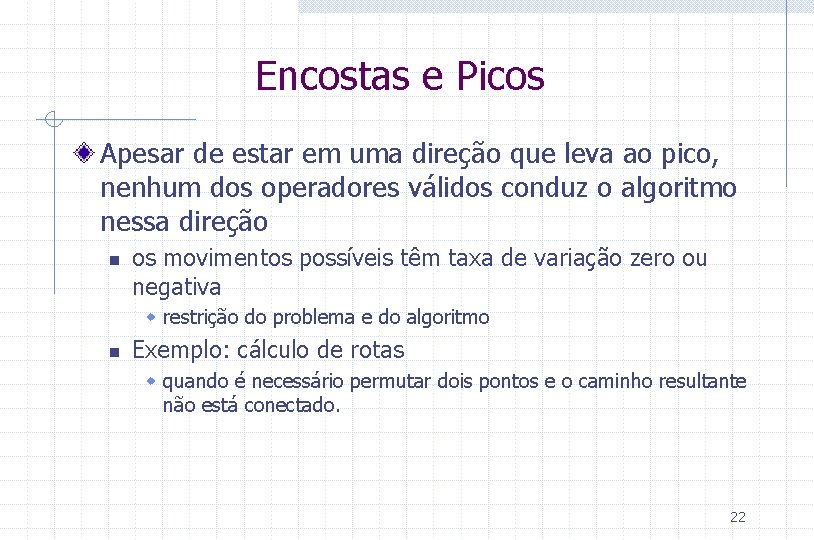 Encostas e Picos

Apesar de estar em uma direção que leva ao pico, nenhum dos operadores válidos conduz o algoritmo nessa direção

os movimentos possíveis têm taxa de variação zero ou negativa

restrição do problema e do algoritmo

Exemplo: cálculo de rotas

quando é necessário permutar dois pontos e o caminho resultante não está conectado.

22